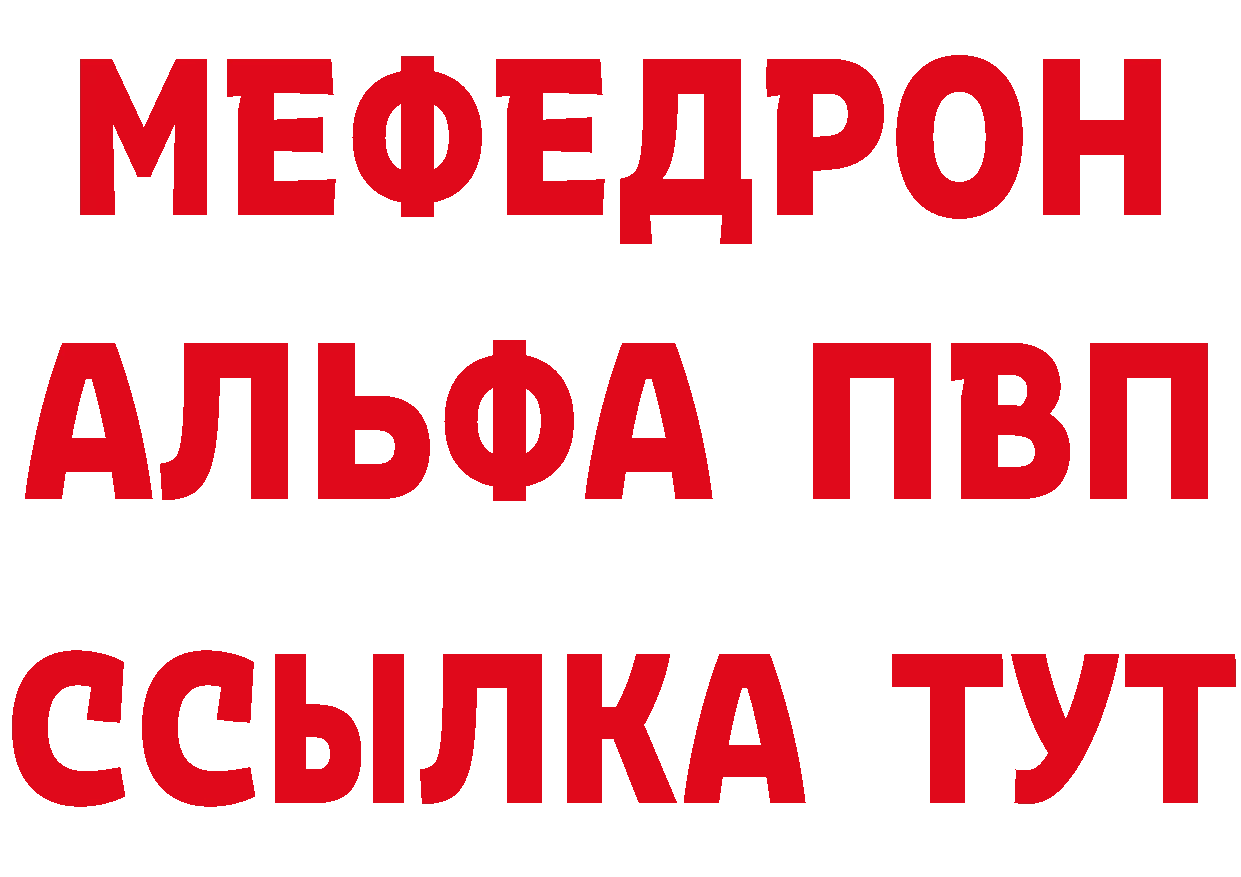 МЕФЕДРОН
АЛЬФА ПВП
ССЫЛКА ТУТ